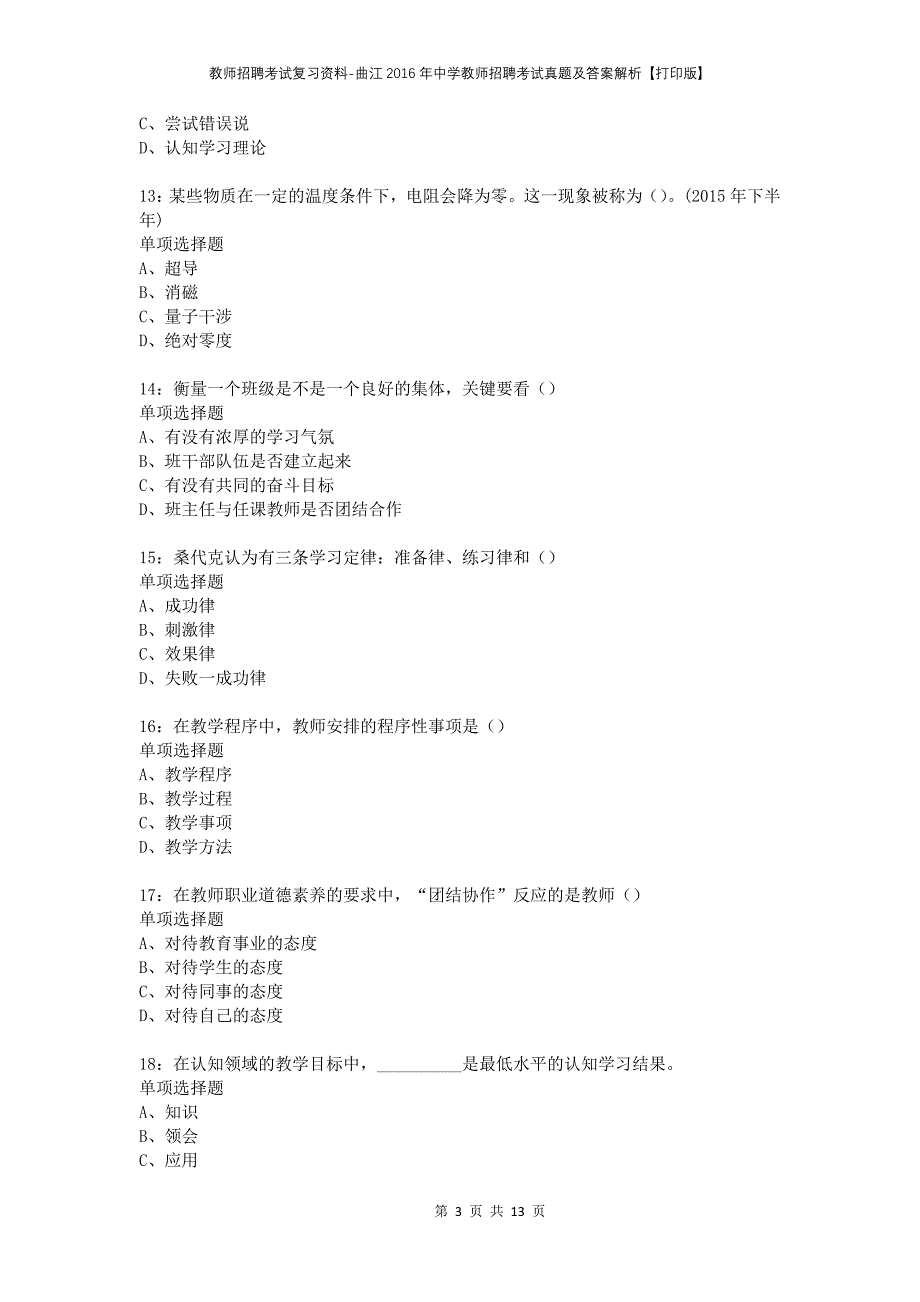 教师招聘考试复习资料-曲江2016年中学教师招聘考试真题及答案解析【打印版】

C、尝试错误说
D、认知学习理论

13：某些物质在一定的温度条件下，电阻会降为零。这一现象被称为（）。(2015年下半年)
单项选择题
A、超导
B、消磁
C、量子干涉
D、绝对零度

14：衡量一个班级是不是一个良好的集体，关键要看（）
单项选择题
A、有没有浓厚的学习气氛
B、班干部队伍是否建立起来
C、有没有共同的奋斗目标
D、班主任与任课教师是否团结合作

15：桑代克认为有三条学习定律：准备律、练习律和（）
单项选择题
A、成功律
B、刺激律
C、效果律
D、失败一成功律

16：在教学程序中，教师安排的程序性事项是（）
单项选择题
A、教学程序
B、教学过程
C、教学事项
D、教学方法

17：在教师职业道德素养的要求中，“团结协作”反应的是教师（）
单项选择题
A、对待教育事业的态度
B、对待学生的态度
C、对待同事的态度
D、对待自己的态度

18：在认知领域的教学目标中，__________是最低水平的认知学习结果。
单项选择题
A、知识
B、领会
C、应用

第 3 页 共 13 页